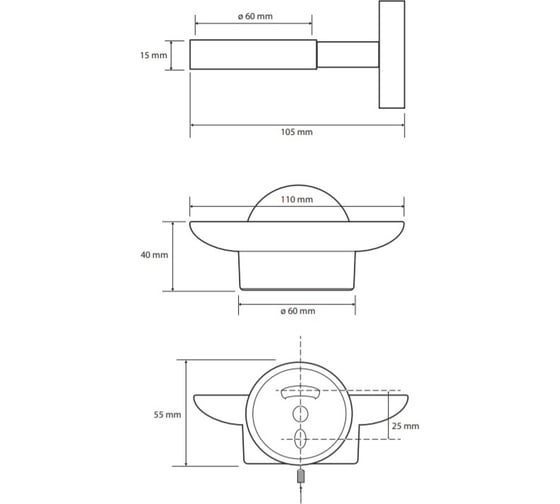 ø 60 mm
15 mm
105 mm
110 mm
40 mm
ø 60 mm
55 mm
25 mm